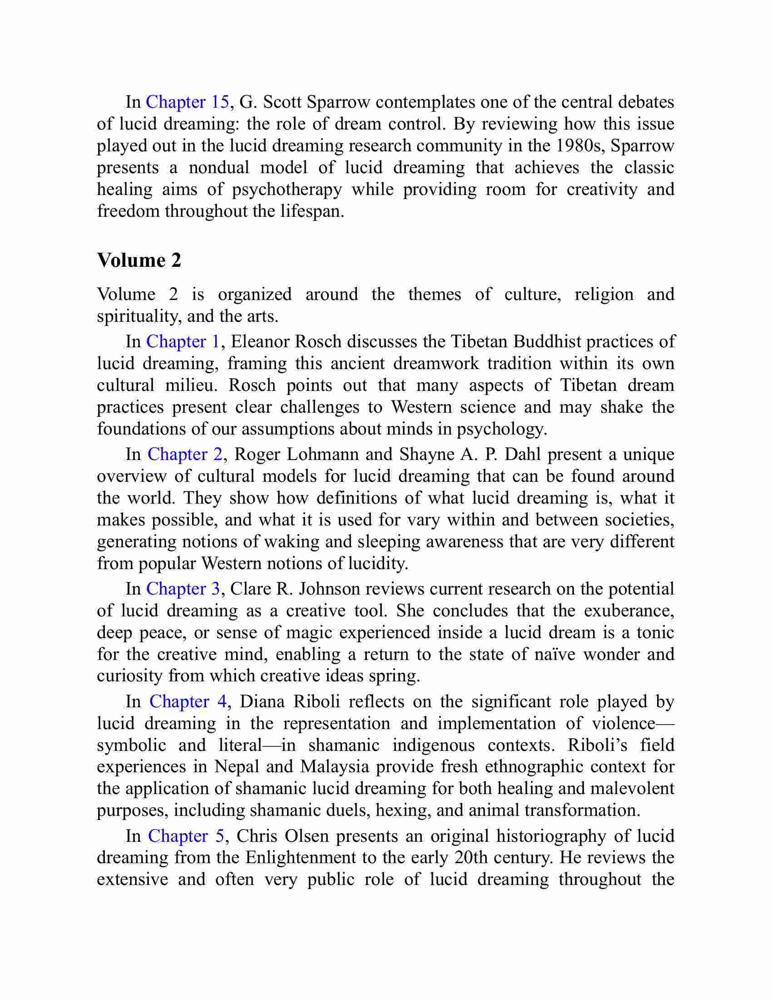 In Chapter 15, G. Scott Sparrow contemplates one of the central debates of lucid dreaming: the role of dream control. By reviewing how this issue played out in the lucid dreaming research community in the 1980s, Sparrow presents a nondual model of lucid dreaming that achieves the classic healing aims of psychotherapy while providing room for creativity and freedom throughout the lifespan.

Volume 2

Volume 2 is organized around the themes of culture, religion and spirituality, and the arts.

In Chapter 1, Eleanor Rosch discusses the Tibetan Buddhist practices of lucid dreaming, framing this ancient dreamwork tradition within its own cultural milieu. Rosch points out that many aspects of Tibetan dream practices present clear challenges to Western science and may shake the foundations of our assumptions about minds in psychology.

In Chapter 2, Roger Lohmann and Shayne A. P. Dahl present a unique overview of cultural models for lucid dreaming that can be found around the world. They show how definitions of what lucid dreaming is, what it makes possible, and what it is used for vary within and between societies, generating notions of waking and sleeping awareness that are very different from popular Western notions of lucidity.

In Chapter 3, Clare R. Johnson reviews current research on the potential of lucid dreaming as a creative tool. She concludes that the exuberance, deep peace, or sense of magic experienced inside a lucid dream is a tonic for the creative mind, enabling a return to the state of naïve wonder and curiosity from which creative ideas spring.

In Chapter 4, Diana Riboli reflects on the significant role played by lucid dreaming in the representation and implementation of violence—symbolic and literal—in shamanic indigenous contexts. Riboli's field experiences in Nepal and Malaysia provide fresh ethnographic context for the application of shamanic lucid dreaming for both healing and malevolent purposes, including shamanic duels, hexing, and animal transformation.

In Chapter 5, Chris Olsen presents an original historiography of lucid dreaming from the Enlightenment to the early 20th century. He reviews the extensive and often very public role of lucid dreaming throughout the